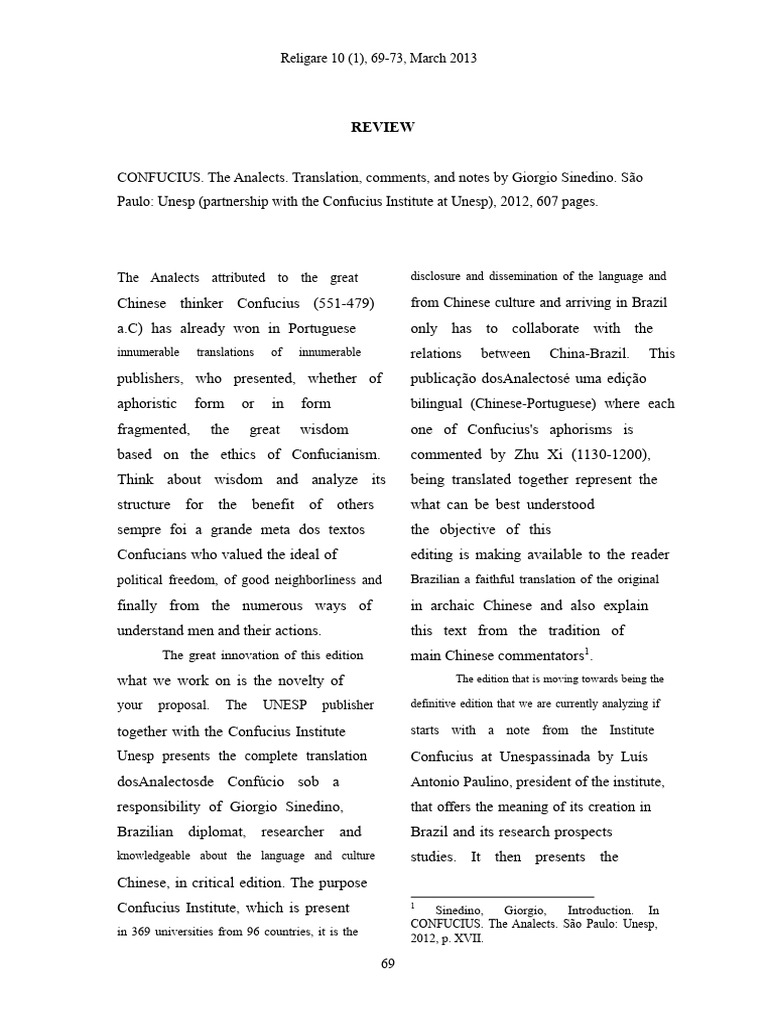 Religare 10 (1), 69-73, March 2013

REVIEW

CONFUCIUS. The Analects. Translation, comments, and notes by Giorgio Sinedino. São Paulo: Unesp (partnership with the Confucius Institute at Unesp), 2012, 607 pages.

The Analects attributed to the great Chinese thinker Confucius (551-479) a.C) has already won in Portuguese innumerable translations of innumerable publishers, who presented, whether of aphoristic form or in form fragmented, the great wisdom based on the ethics of Confucianism. Think about wisdom and analyze its structure for the benefit of others sempre foi a grande meta dos textos Confucians who valued the ideal of political freedom, of good neighborliness and finally from the numerous ways of understand men and their actions.

The great innovation of this edition what we work on is the novelty of your proposal. The UNESP publisher together with the Confucius Institute Unesp presents the complete translation dosAnalectosde Confúcio sob a responsibility of Giorgio Sinedino, Brazilian diplomat, researcher and knowledgeable about the language and culture Chinese, in critical edition. The purpose Confucius Institute, which is present in 369 universities from 96 countries, it is the disclosure and dissemination of the language and from Chinese culture and arriving in Brazil only has to collaborate with the relations between China-Brazil. This publicação dosAnalectosé uma edição bilingual (Chinese-Portuguese) where each one of Confucius's aphorisms is commented by Zhu Xi (1130-1200), being translated together represent the what can be best understood the objective of this editing is making available to the reader Brazilian a faithful translation of the original in archaic Chinese and also explain this text from the tradition of main Chinese commentators$^1$.

The edition that is moving towards being the definitive edition that we are currently analyzing if starts with a note from the Institute Confucius at Unespassinada by Luís Antonio Paulino, president of the institute, that offers the meaning of its creation in Brazil and its research prospects studies. It then presents the

$^1$ Sinedino, Giorgio, Introduction. In CONFUCIUS. The Analects. São Paulo: Unesp, 2012, p. XVII.

69